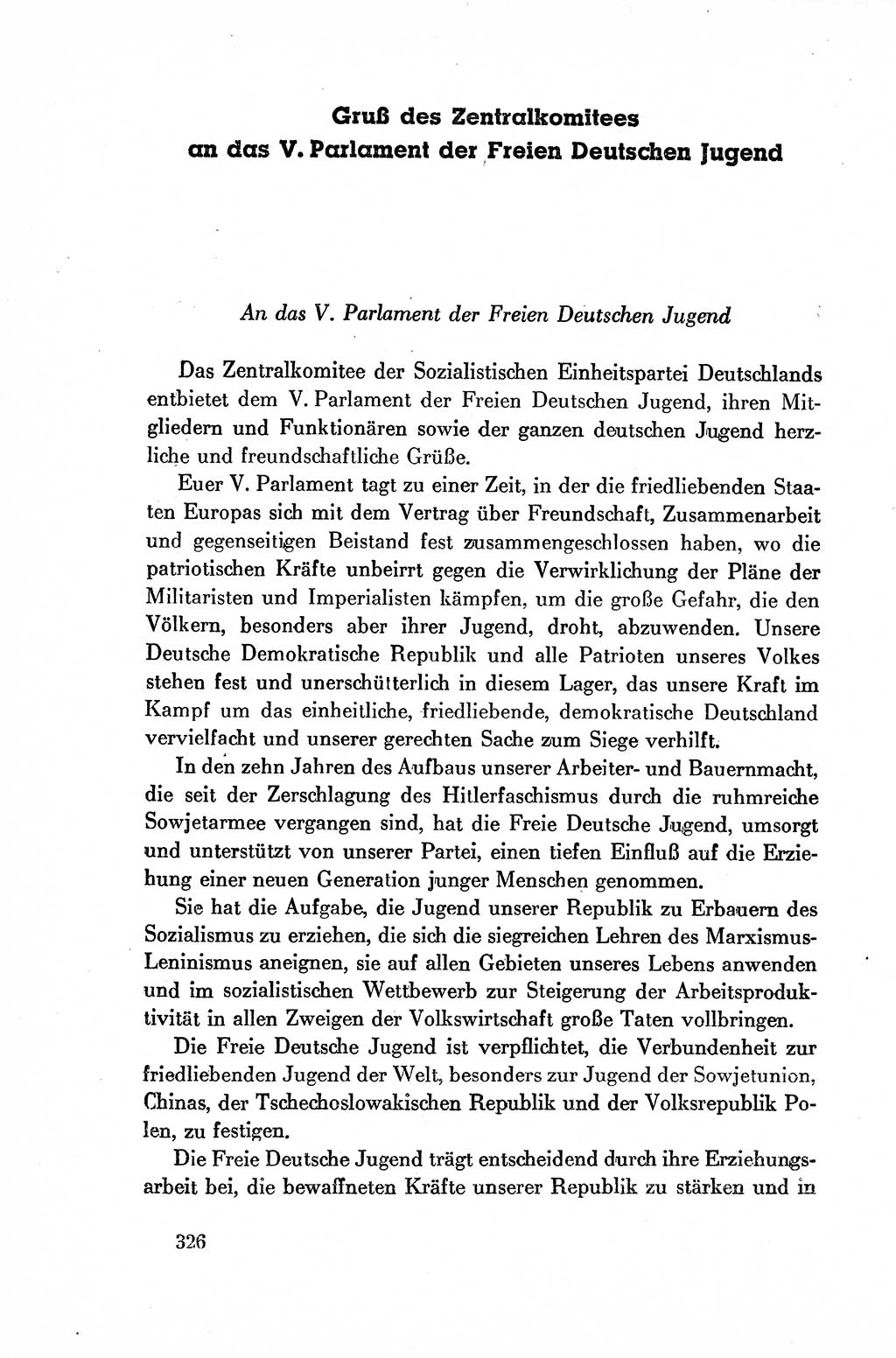 Gruß des Zentralkomitees an das V. Parlament der Freien Deutschen Jugend

An das V. Parlament der Freien Deutschen Jugend

Das Zentralkomitee der Sozialistischen Einheitspartei Deutschlands entbietet dem V. Parlament der Freien Deutschen Jugend, ihren Mitgliedern und Funktionären sowie der ganzen deutschen Jugend herzliche und freundschaftliche Grüße.

Euer V. Parlament tagt zu einer Zeit, in der die friedliebenden Staaten Europas sich mit dem Vertrag über Freundschaft, Zusammenarbeit und gegenseitigen Beistand fest zusammengeschlossen haben, wo die patriotischen Kräfte unbeirrt gegen die Verwirklichung der Pläne der Militaristen und Imperialisten kämpfen, um die große Gefahr, die den Völkern, besonders aber ihrer Jugend, droht, abzuwenden. Unsere Deutsche Demokratische Republik und alle Patrioten unseres Volkes stehen fest und unerschütterlich in diesem Lager, das unsere Kraft im Kampf um das einheitliche, friedliebende, demokratische Deutschland vervielfacht und unserer gerechten Sache zum Siege verhilft.

In den zehn Jahren des Aufbaus unserer Arbeiter- und Bauernmacht, die seit der Zerschlagung des Hitlerfaschismus durch die ruhmreiche Sowjetarmee vergangen sind, hat die Freie Deutsche Jugend, umsorgt und unterstützt von unserer Partei, einen tiefen Einfluß auf die Erziehung einer neuen Generation junger Menschen genommen.

Sie hat die Aufgabe, die Jugend unserer Republik zu Erbauern des Sozialismus zu erziehen, die sich die siegreichen Lehren des Marxismus-Leninismus aneignen, sie auf allen Gebieten unseres Lebens anwenden und im sozialistischen Wettbewerb zur Steigerung der Arbeitsproduktivität in allen Zweigen der Volkswirtschaft große Taten vollbringen.

Die Freie Deutsche Jugend ist verpflichtet, die Verbundenheit zur friedliebenden Jugend der Welt, besonders zur Jugend der Sowjetunion, Chinas, der Tschechoslowakischen Republik und der Volksrepublik Polen, zu festigen.

Die Freie Deutsche Jugend trägt entscheidend durch ihre Erziehungsarbeit bei, die bewaffneten Kräfte unserer Republik zu stärken und in

326